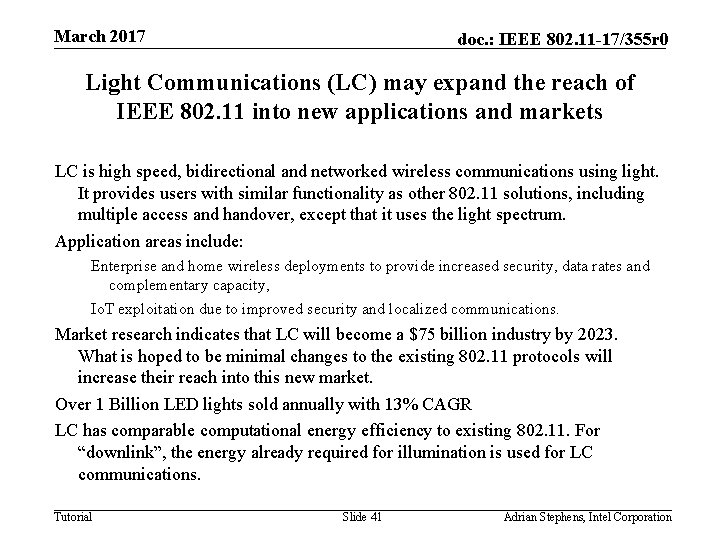 March 2017

doc.: IEEE 802.11-17/355r0

Light Communications (LC) may expand the reach of IEEE 802.11 into new applications and markets

LC is high speed, bidirectional and networked wireless communications using light. It provides users with similar functionality as other 802.11 solutions, including multiple access and handover, except that it uses the light spectrum.

Application areas include:

Enterprise and home wireless deployments to provide increased security, data rates and complementary capacity,

IoT exploitation due to improved security and localized communications.

Market research indicates that LC will become a \$75 billion industry by 2023. What is hoped to be minimal changes to the existing 802.11 protocols will increase their reach into this new market.

Over 1 Billion LED lights sold annually with 13% CAGR

LC has comparable computational energy efficiency to existing 802.11. For “downlink”, the energy already required for illumination is used for LC communications.

Tutorial

Slide 41

Adrian Stephens, Intel Corporation